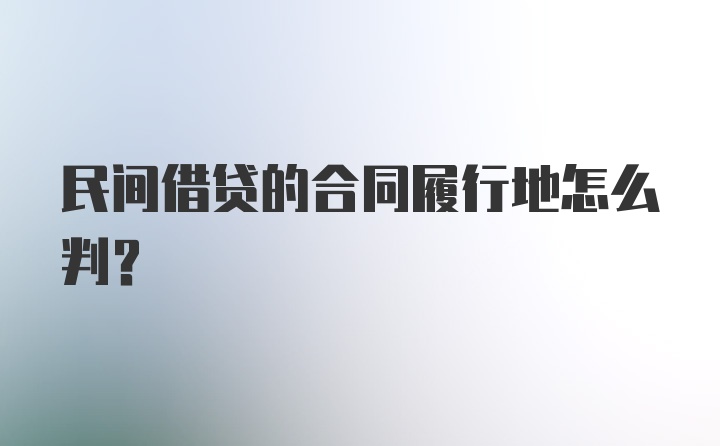 民间借贷的合同履行地怎么判？